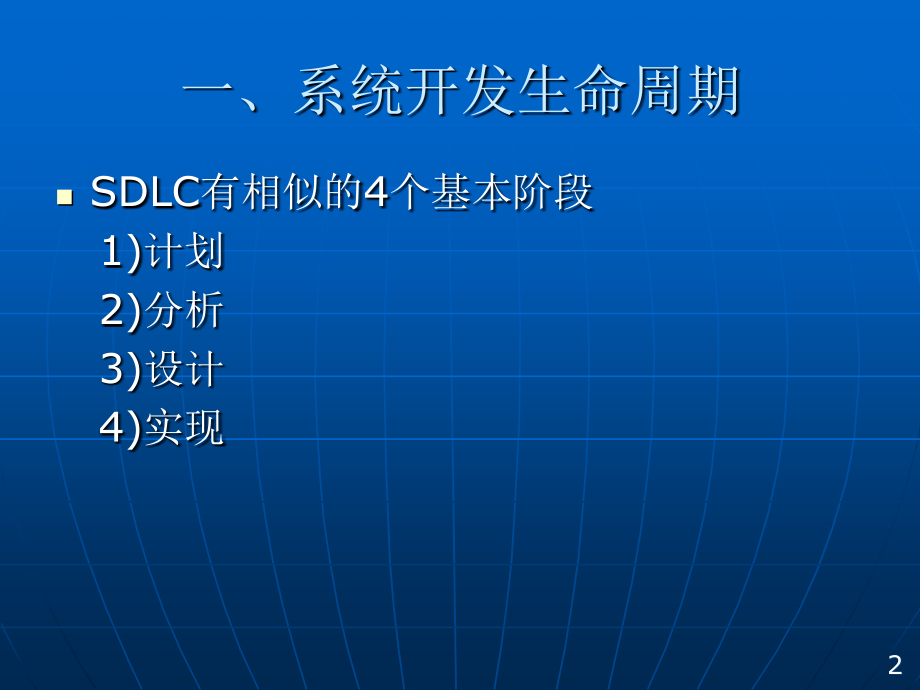 一、系统开发生命周期

SDLC有相似的4个基本阶段

1)计划

2)分析

3)设计

4)实现

2